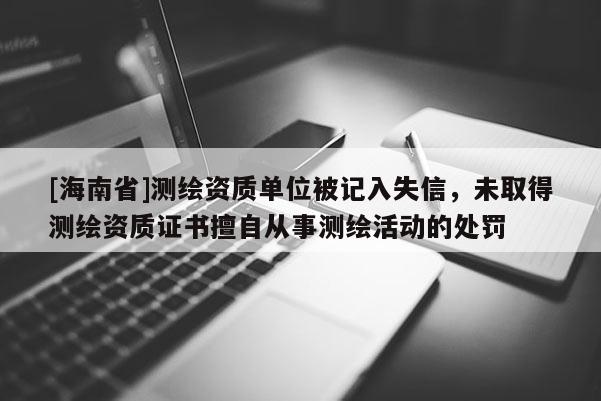 [海南省]测绘资质单位被记入失信，未取得测绘资质证书擅自从事测绘活动的处罚